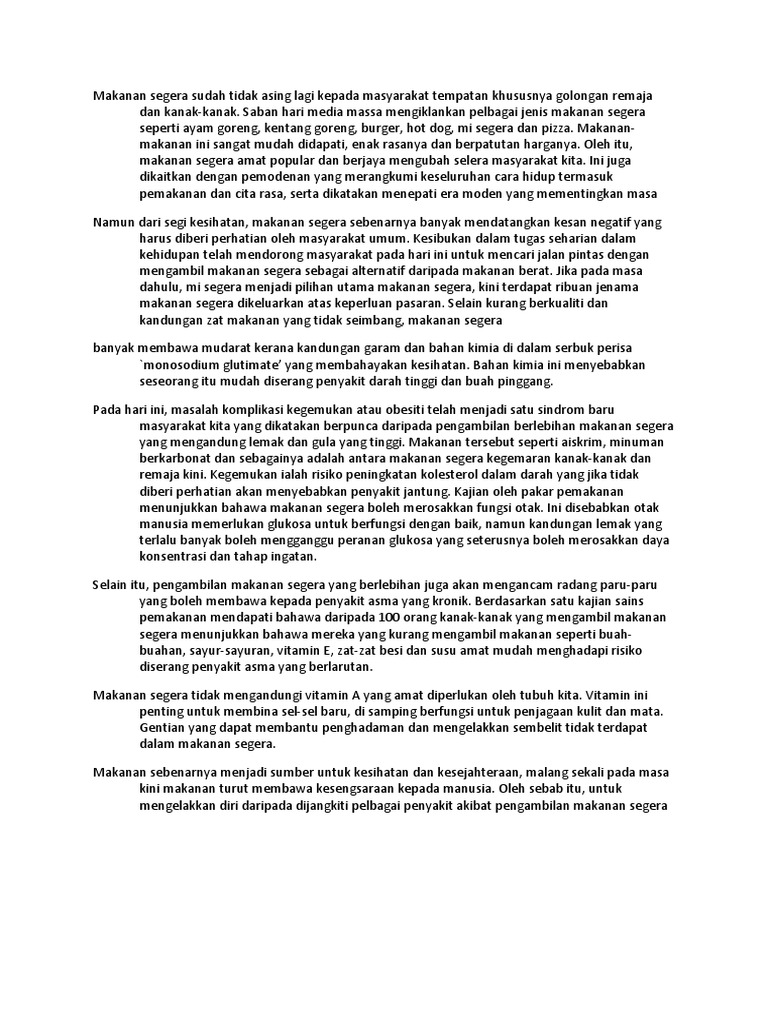 Makanan segera sudah tidak asing lagi kepada masyarakat tempatan khususnya golongan remaja dan kanak-kanak. Saban hari media massa mengiklankan pelbagai jenis makanan segera seperti ayam goreng, kentang goreng, burger, hot dog, mi segera dan pizza. Makanan-makanan ini sangat mudah didapati, enak rasanya dan berpatutan harganya. Oleh itu, makanan segera amat popular dan berjaya mengubah selera masyarakat kita. Ini juga dikaitkan dengan pemodenan yang merangkumi keseluruhan cara hidup termasuk pemakanan dan cita rasa, serta dikatakan menepati era moden yang mementingkan masa

Namun dari segi kesihatan, makanan segera sebenarnya banyak mendatangkan kesan negatif yang harus diberi perhatian oleh masyarakat umum. Kesibukan dalam tugas seharian dalam kehidupan telah mendorong masyarakat pada hari ini untuk mencari jalan pintas dengan mengambil makanan segera sebagai alternatif daripada makanan berat. Jika pada masa dahulu, mi segera menjadi pilihan utama makanan segera, kini terdapat ribuan jenama makanan segera dikeluarkan atas keperluan pasaran. Selain kurang berkualiti dan kandungan zat makanan yang tidak seimbang, makanan segera

banyak membawa mudarat kerana kandungan garam dan bahan kimia di dalam serbuk perisa `monosodium glutimate' yang membahayakan kesihatan. Bahan kimia ini menyebabkan seseorang itu mudah diserang penyakit darah tinggi dan buah pinggang.

Pada hari ini, masalah komplikasi kegemukan atau obesiti telah menjadi satu sindrom baru masyarakat kita yang dikatakan berpunca daripada pengambilan berlebihan makanan segera yang mengandung lemak dan gula yang tinggi. Makanan tersebut seperti aiskrim, minuman berkarbonat dan sebagainya adalah antara makanan segera kegemaran kanak-kanak dan remaja kini. Kegemukan ialah risiko peningkatan kolesterol dalam darah yang jika tidak diberi perhatian akan menyebabkan penyakit jantung. Kajian oleh pakar pemakanan menunjukkan bahawa makanan segera boleh merosakkan fungsi otak. Ini disebabkan otak manusia memerlukan glukosa untuk berfungsi dengan baik, namun kandungan lemak yang terlalu banyak boleh mengganggu peranan glukosa yang seterusnya boleh merosakkan daya konsentrasi dan tahap ingatan.

Selain itu, pengambilan makanan segera yang berlebihan juga akan mengancam radang paru-paru yang boleh membawa kepada penyakit asma yang kronik. Berdasarkan satu kajian sains pemakanan mendapati bahawa daripada 100 orang kanak-kanak yang mengambil makanan segera menunjukkan bahawa mereka yang kurang mengambil makanan seperti buah-buahan, sayur-sayuran, vitamin E, zat-zat besi dan susu amat mudah menghadapi risiko diserang penyakit asma yang berlarutan.

Makanan segera tidak mengandungi vitamin A yang amat diperlukan oleh tubuh kita. Vitamin ini penting untuk membina sel-sel baru, di samping berfungsi untuk penjagaan kulit dan mata. Gentian yang dapat membantu penghadaman dan mengelakkan sembelit tidak terdapat dalam makanan segera.

Makanan sebenarnya menjadi sumber untuk kesihatan dan kesejahteraan, malang sekali pada masa kini makanan turut membawa kesengsaraan kepada manusia. Oleh sebab itu, untuk mengelakkan diri daripada dijangkiti pelbagai penyakit akibat pengambilan makanan segera